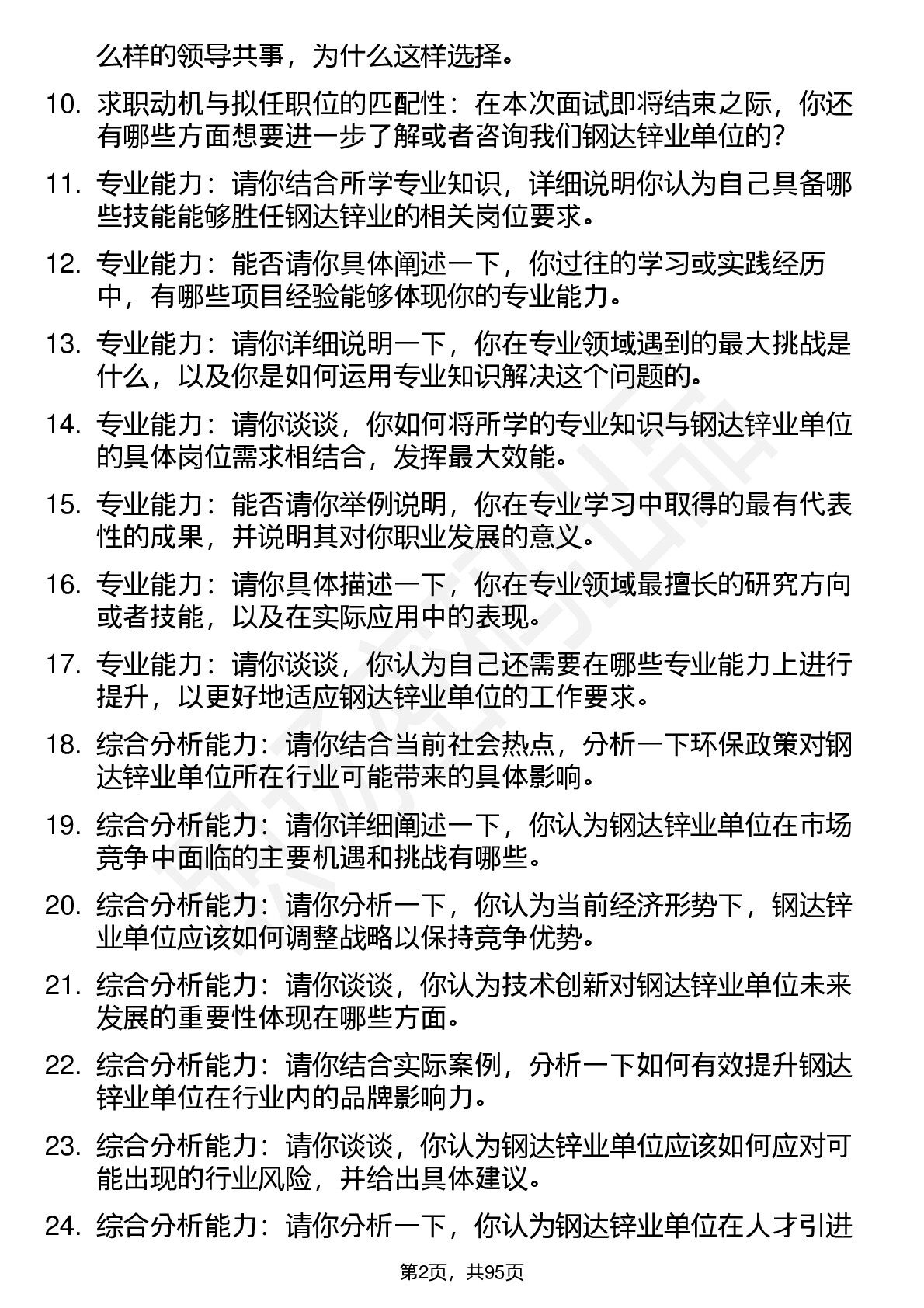 么样的领导共事，为什么这样选择。

10. 求职动机与拟任职位的匹配性：在本次面试即将结束之际，你还有哪些方面想要进一步了解或者咨询我们钢达锌业单位的？

11. 专业能力：请你结合所学专业知识，详细说明你认为自己具备哪些技能能够胜任钢达锌业的相关岗位要求。

12. 专业能力：能否请你具体阐述一下，你过往的学习或实践经历中，有哪些项目经验能够体现你的专业能力。

13. 专业能力：请你详细说明一下，你在专业领域遇到的最大挑战是什么，以及你是如何运用专业知识解决这个问题的。

14. 专业能力：请你谈谈，你如何将所学的专业知识与钢达锌业单位的具体岗位需求相结合，发挥最大效能。

15. 专业能力：能否请你举例说明，你在专业学习中取得的最有代表性的成果，并说明其对你职业发展的意义。

16. 专业能力：请你具体描述一下，你在专业领域最擅长的研究方向或者技能，以及在实际应用中的表现。

17. 专业能力：请你谈谈，你认为自己还需要在哪些专业能力上进行提升，以更好地适应钢达锌业单位的工作要求。

18. 综合分析能力：请你结合当前社会热点，分析一下环保政策对钢达锌业单位所在行业可能带来的具体影响。

19. 综合分析能力：请你详细阐述一下，你认为钢达锌业单位在市场竞争中面临的主要机遇和挑战有哪些。

20. 综合分析能力：请你分析一下，你认为当前经济形势下，钢达锌业单位应该如何调整战略以保持竞争优势。

21. 综合分析能力：请你谈谈，你认为技术创新对钢达锌业单位未来发展的重要性体现在哪些方面。

22. 综合分析能力：请你结合实际案例，分析一下如何有效提升钢达锌业单位在行业内的品牌影响力。

23. 综合分析能力：请你谈谈，你认为钢达锌业单位应该如何应对可能出现的行业风险，并给出具体建议。

24. 综合分析能力：请你分析一下，你认为钢达锌业单位在人才引进

第2页，共95页